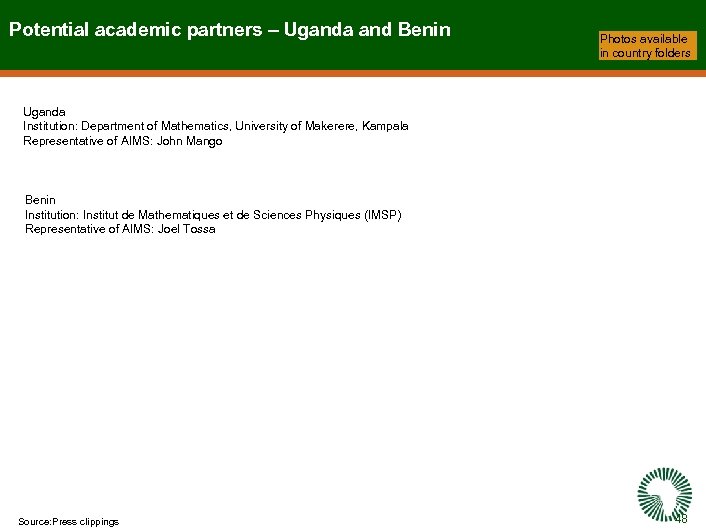 Potential academic partners – Uganda and Benin

Photos available in country folders

Uganda
Institution: Department of Mathematics, University of Makerere, Kampala
Representative of AIMS: John Mango

Benin
Institution: Institut de Mathematiques et de Sciences Physiques (IMSP)
Representative of AIMS: Joel Tossa

Source:Press clippings

48